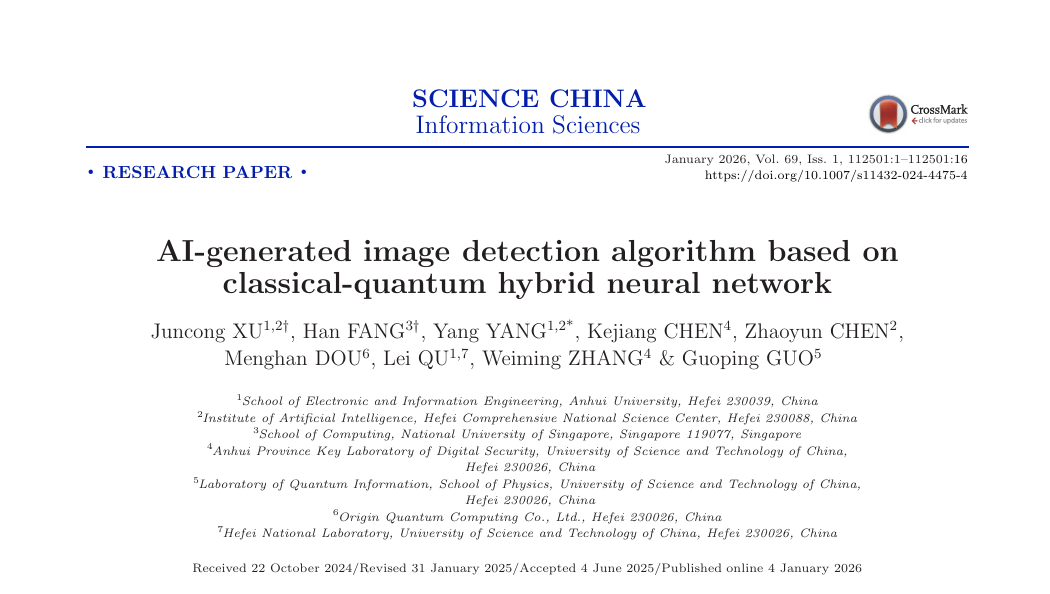 SCIENCE CHINA
Information Sciences

CrossMark
click for updates

• RESEARCH PAPER •

January 2026, Vol. 69, Iss. 1, 112501:1–112501:16
https://doi.org/10.1007/s11432-024-4475-4

AI-generated image detection algorithm based on classical-quantum hybrid neural network

Juncong XU$^{1,2\dagger}$, Han FANG$^{3\dagger}$, Yang YANG$^{1,2*}$, Kejiang CHEN$^{4}$, Zhaoyun CHEN$^{2}$, Menghan DOU$^{6}$, Lei QU$^{1,7}$, Weiming ZHANG$^{4}$ & Guoping GUO$^{5}$

$^{1}$School of Electronic and Information Engineering, Anhui University, Hefei 230039, China
$^{2}$Institute of Artificial Intelligence, Hefei Comprehensive National Science Center, Hefei 230088, China
$^{3}$School of Computing, National University of Singapore, Singapore 119077, Singapore
$^{4}$Anhui Province Key Laboratory of Digital Security, University of Science and Technology of China, Hefei 230026, China
$^{5}$Laboratory of Quantum Information, School of Physics, University of Science and Technology of China, Hefei 230026, China
$^{6}$Origin Quantum Computing Co., Ltd., Hefei 230026, China
$^{7}$Hefei National Laboratory, University of Science and Technology of China, Hefei 230026, China

Received 22 October 2024/Revised 31 January 2025/Accepted 4 June 2025/Published online 4 January 2026